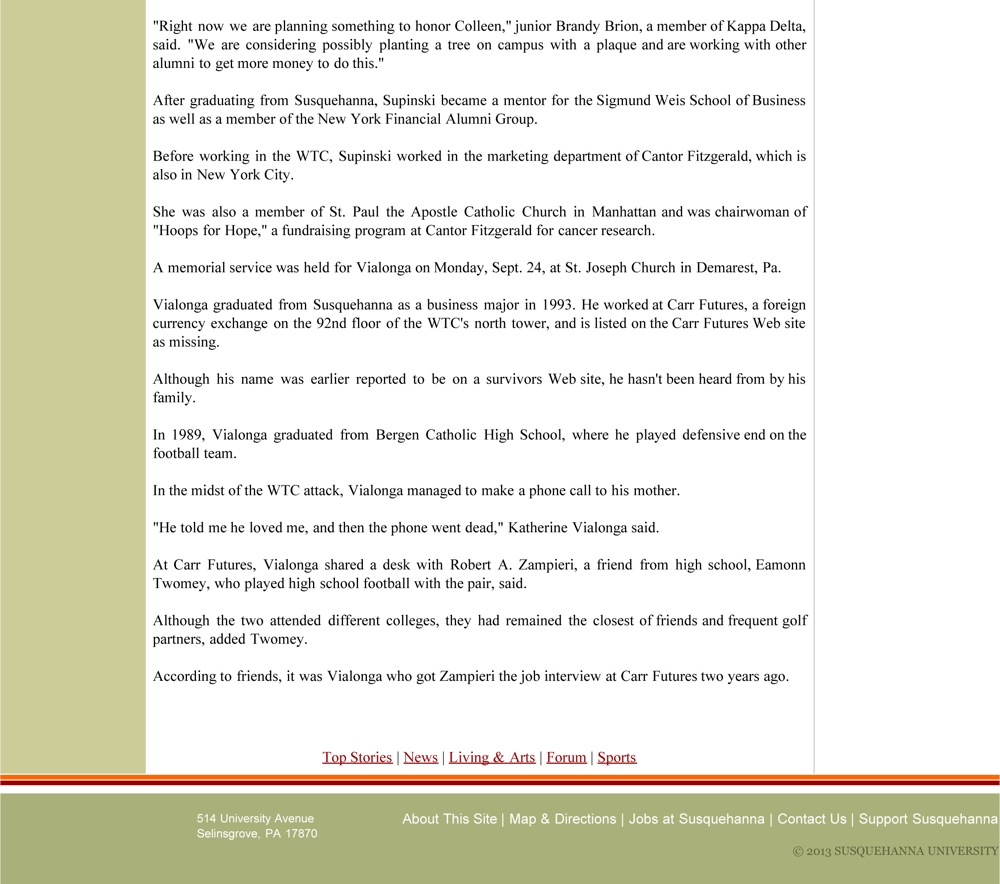 "Right now we are planning something to honor Colleen," junior Brandy Brion, a member of Kappa Delta, said. "We are considering possibly planting a tree on campus with a plaque and are working with other alumni to get more money to do this."

After graduating from Susquehanna, Supinski became a mentor for the Sigmund Weis School of Business as well as a member of the New York Financial Alumni Group.

Before working in the WTC, Supinski worked in the marketing department of Cantor Fitzgerald, which is also in New York City.

She was also a member of St. Paul the Apostle Catholic Church in Manhattan and was chairwoman of "Hoops for Hope," a fundraising program at Cantor Fitzgerald for cancer research.

A memorial service was held for Vialonga on Monday, Sept. 24, at St. Joseph Church in Demarest, Pa.

Vialonga graduated from Susquehanna as a business major in 1993. He worked at Carr Futures, a foreign currency exchange on the 92nd floor of the WTC's north tower, and is listed on the Carr Futures Web site as missing.

Although his name was earlier reported to be on a survivors Web site, he hasn't been heard from by his family.

In 1989, Vialonga graduated from Bergen Catholic High School, where he played defensive end on the football team.

In the midst of the WTC attack, Vialonga managed to make a phone call to his mother.

"He told me he loved me, and then the phone went dead," Katherine Vialonga said.

At Carr Futures, Vialonga shared a desk with Robert A. Zampieri, a friend from high school, Eamonn Twomey, who played high school football with the pair, said.

Although the two attended different colleges, they had remained the closest of friends and frequent golf partners, added Twomey.

According to friends, it was Vialonga who got Zampieri the job interview at Carr Futures two years ago.

Top Stories | News | Living & Arts | Forum | Sports

514 University Avenue
Selinsgrove, PA 17870

About This Site | Map & Directions | Jobs at Susquehanna | Contact Us | Support Susquehanna

© 2013 SUSQUEHANNA UNIVERSITY